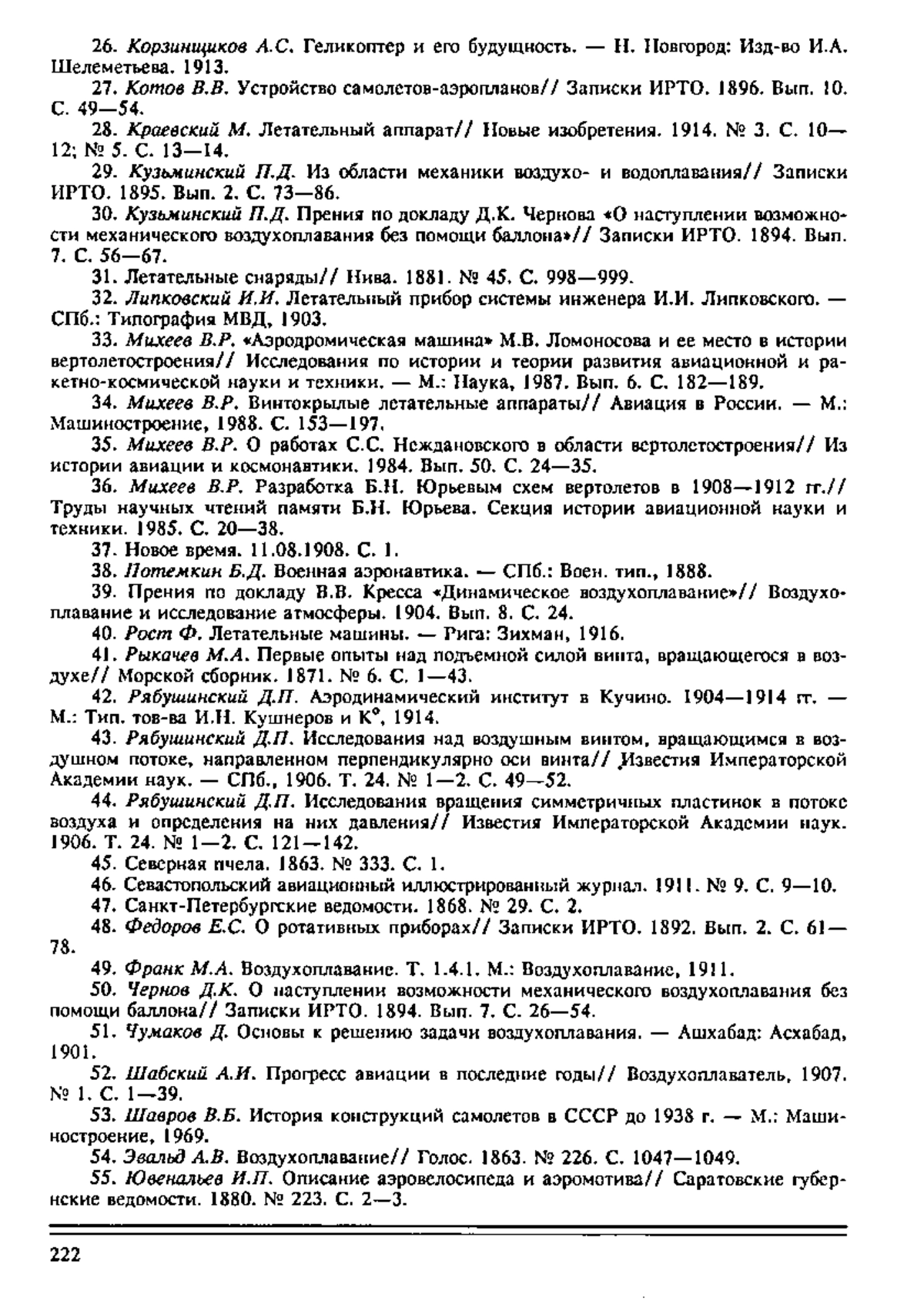 26. Корзинщиков А.С. Геликоптер и его будущность. — Н. Новгород: Изд-во И.А. Шелеметьева. 1913.

27. Котов В.В. Устройство самолетов-аэропланов// Записки ИРТО. 1896. Вып. 10. С. 49—54.

28. Краевский М. Летательный аппарат// Новые изобретения. 1914. № 3. С. 10—12; № 5. С. 13—14.

29. Кузьминский П.Д. Из области механики воздухо- и водоплавания// Записки ИРТО. 1895. Вып. 2. С. 73—86.

30. Кузьминский П.Д. Прения по докладу Д.К. Чернова «О наступлении возможности механического воздухоплавания без помощи баллона»// Записки ИРТО. 1894. Вып. 7. С. 56—67.

31. Летательные снаряды// Нива. 1881. № 45. С. 998—999.

32. Липковский И.И. Летательный прибор системы инженера И.И. Липковского. — СПб.: Типография МВД, 1903.

33. Михеев В.Р. «Аэродромическая машина» М.В. Ломоносова и ее место в истории вертолетостроения// Исследования по истории и теории развития авиационной и ракетно-космической науки и техники. — М.: Наука, 1987. Вып. 6. С. 182—189.

34. Михеев В.Р. Винтокрылые летательные аппараты// Авиация в России. — М.: Машиностроение, 1988. С. 153—197.

35. Михеев В.Р. О работах С.С. Неждановского в области вертолетостроения// Из истории авиации и космонавтики. 1984. Вып. 50. С. 24—35.

36. Михеев В.Р. Разработка Б.Н. Юрьевым схем вертолетов в 1908—1912 гг.// Труды научных чтений памяти Б.Н. Юрьева. Секция истории авиационной науки и техники. 1985. С. 20—38.

37. Новое время. 11.08.1908. С. 1.

38. Потемкин Б.Д. Военная аэронавтика. — СПб.: Воен. тип., 1888.

39. Прения по докладу В.В. Кресса «Динамическое воздухоплавание»// Воздухоплавание и исследование атмосферы. 1904. Вып. 8. С. 24.

40. Рост Ф. Летательные машины. — Рига: Зихман, 1916.

41. Рыкачев М.А. Первые опыты над подъемной силой винта, вращающегося в воздухе// Морской сборник. 1871. № 6. С. 1—43.

42. Рябушинский Д.П. Аэродинамический институт в Кучино. 1904—1914 гг. — М.: Тип. тов-ва И.Н. Кушнеров и К°, 1914.

43. Рябушинский Д.П. Исследования над воздушным винтом, вращающимся в воздушном потоке, направленном перпендикулярно оси винта// Известия Императорской Академии наук. — СПб., 1906. Т. 24. № 1—2. С. 49—52.

44. Рябушинский Д.П. Исследования вращения симметричных пластинок в потоке воздуха и определения на них давления// Известия Императорской Академии наук. 1906. Т. 24. № 1—2. С. 121—142.

45. Северная пчела. 1863. № 333. С. 1.

46. Севастопольский авиационный иллюстрированный журнал. 1911. № 9. С. 9—10.

47. Санкт-Петербургские ведомости. 1868. № 29. С. 2.

48. Федоров Е.С. О ротативных приборах// Записки ИРТО. 1892. Вып. 2. С. 61—78.

49. Франк М.А. Воздухоплавание. Т. 1.4.1. М.: Воздухоплавание, 1911.

50. Чернов Д.К. О наступлении возможности механического воздухоплавания без помощи баллона// Записки ИРТО. 1894. Вып. 7. С. 26—54.

51. Чумаков Д. Основы к решению задачи воздухоплавания. — Ашхабад: Асхабад, 1901.

52. Шабский А.И. Прогресс авиации в последние годы// Воздухоплаватель, 1907. № 1. С. 1—39.

53. Шавров В.Б. История конструкций самолетов в СССР до 1938 г. — М.: Машиностроение, 1969.

54. Эвальд А.В. Воздухоплавание// Голос. 1863. № 226. С. 1047—1049.

55. Ювенальев И.П. Описание аэровелосипеда и аэромотива// Саратовские губернские ведомости. 1880. № 223. С. 2—3.

222